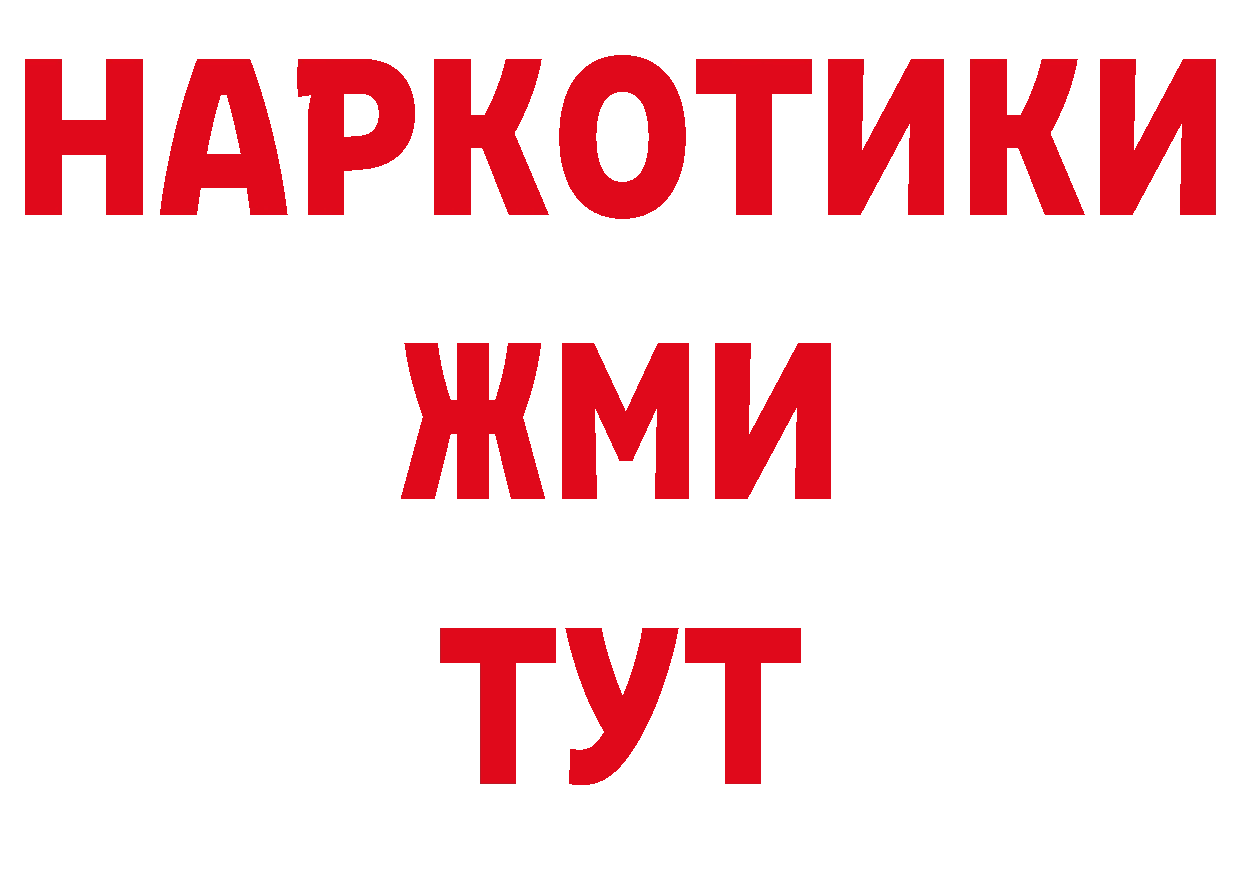 НАРКОТИКИ
ЖМИ
ТУТ